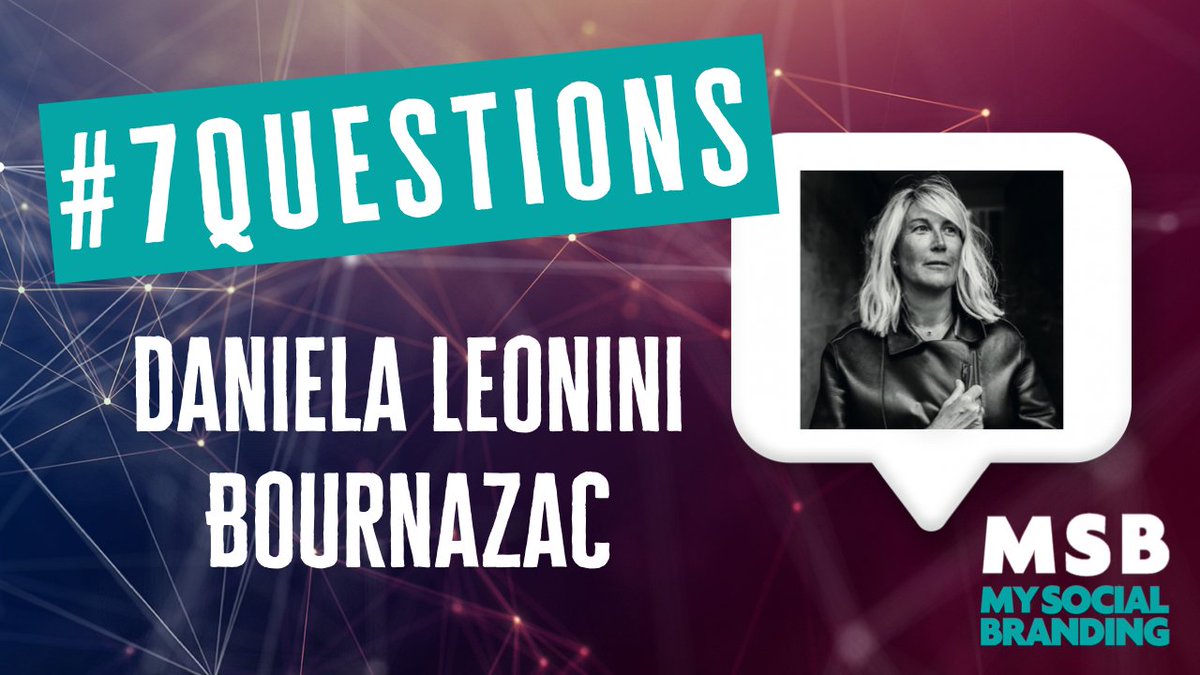 #7QUESTIONS

DANIELA LEONINI BOURNAZAC

MSB
MY SOCIAL BRANDING